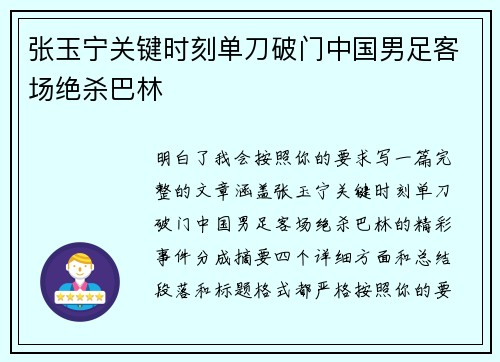 张玉宁关键时刻单刀破门中国男足客场绝杀巴林

明白了我会按照你的要求写一篇完整的文章涵盖张玉宁关键时刻单刀破门中国男足客场绝杀巴林的精彩事件分成摘要四个详细方面和总结段落和标题格式都严格按照你的要